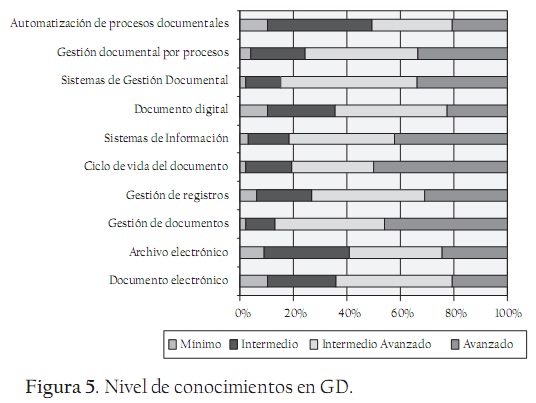 Automatización de procesos documentales
Gestión documental por procesos
Sistemas de Gestión Documental
Documento digital
Sistemas de Información
Ciclo de vida del documento
Gestión de registros
Gestión de documentos
Archivo electrónico
Documento electrónico

0%
20%
40%
60%
80%
100%

Mínimo
Intermedio
Intermedio Avanzado
Avanzado

Figura 5. Nivel de conocimientos en GD.